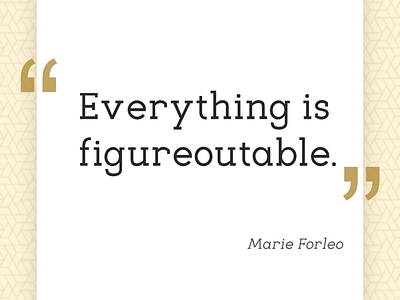 “Everything is figureoutable.”

Marie Forleo